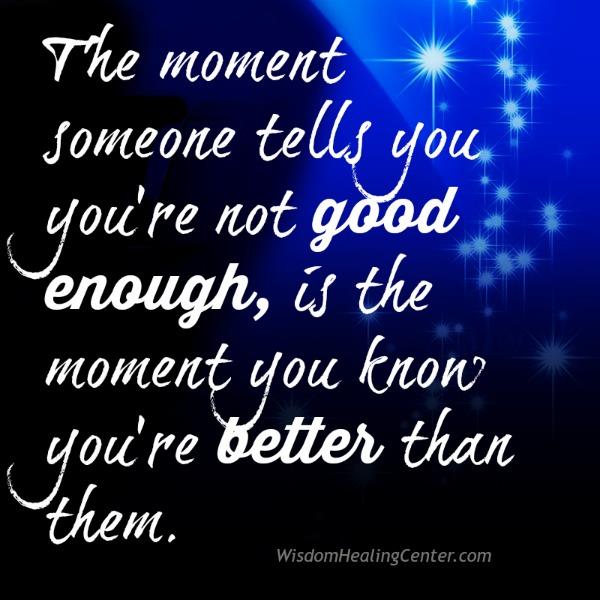 The moment someone tells you you're not good enough, is the moment you know you're better than them.

WisdomHealingCenter.com